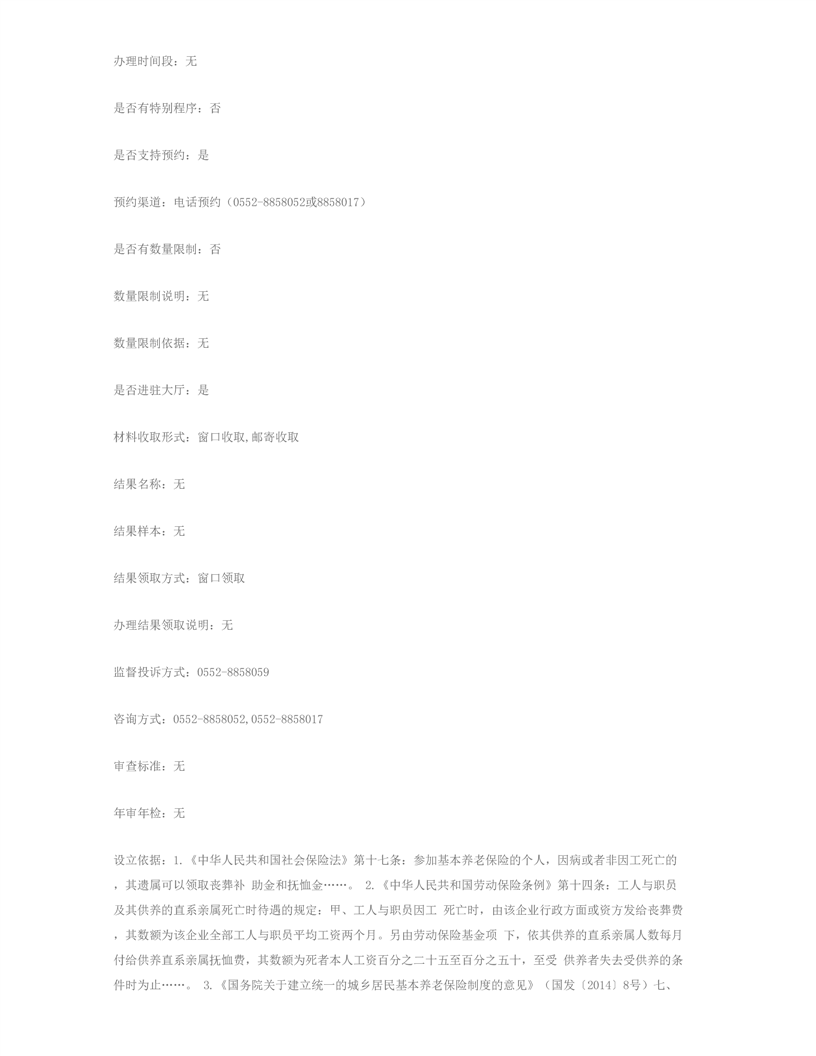 办理时间段：无

是否有特别程序：否

是否支持预约：是

预约渠道：电话预约（0552-8858052或8858017）

是否有数量限制：否

数量限制说明：无

数量限制依据：无

是否进驻大厅：是

材料收取形式：窗口收取,邮寄收取

结果名称：无

结果样本：无

结果领取方式：窗口领取

办理结果领取说明：无

监督投诉方式：0552-8858059

咨询方式：0552-8858052,0552-8858017

审查标准：无

年审年检：无

设立依据：1.《中华人民共和国社会保险法》第十七条：参加基本养老保险的个人，因病或者非因工死亡的，其遗属可以领取丧葬补 助金和抚恤金……。 2.《中华人民共和国劳动保险条例》第十四条：工人与职员及其供养的直系亲属死亡时待遇的规定：甲、工人与职员因工 死亡时，由该企业行政方面或资方发给丧葬费，其数额为该企业全部工人与职员平均工资两个月。另由劳动保险基金项 下，依其供养的直系亲属人数每月付给供养直系亲属抚恤费，其数额为死者本人工资百分之二十五至百分之五十，至受 供养者失去受供养的条件时为止……。 3.《国务院关于建立统一的城乡居民基本养老保险制度的意见》（国发〔2014〕8号）七、